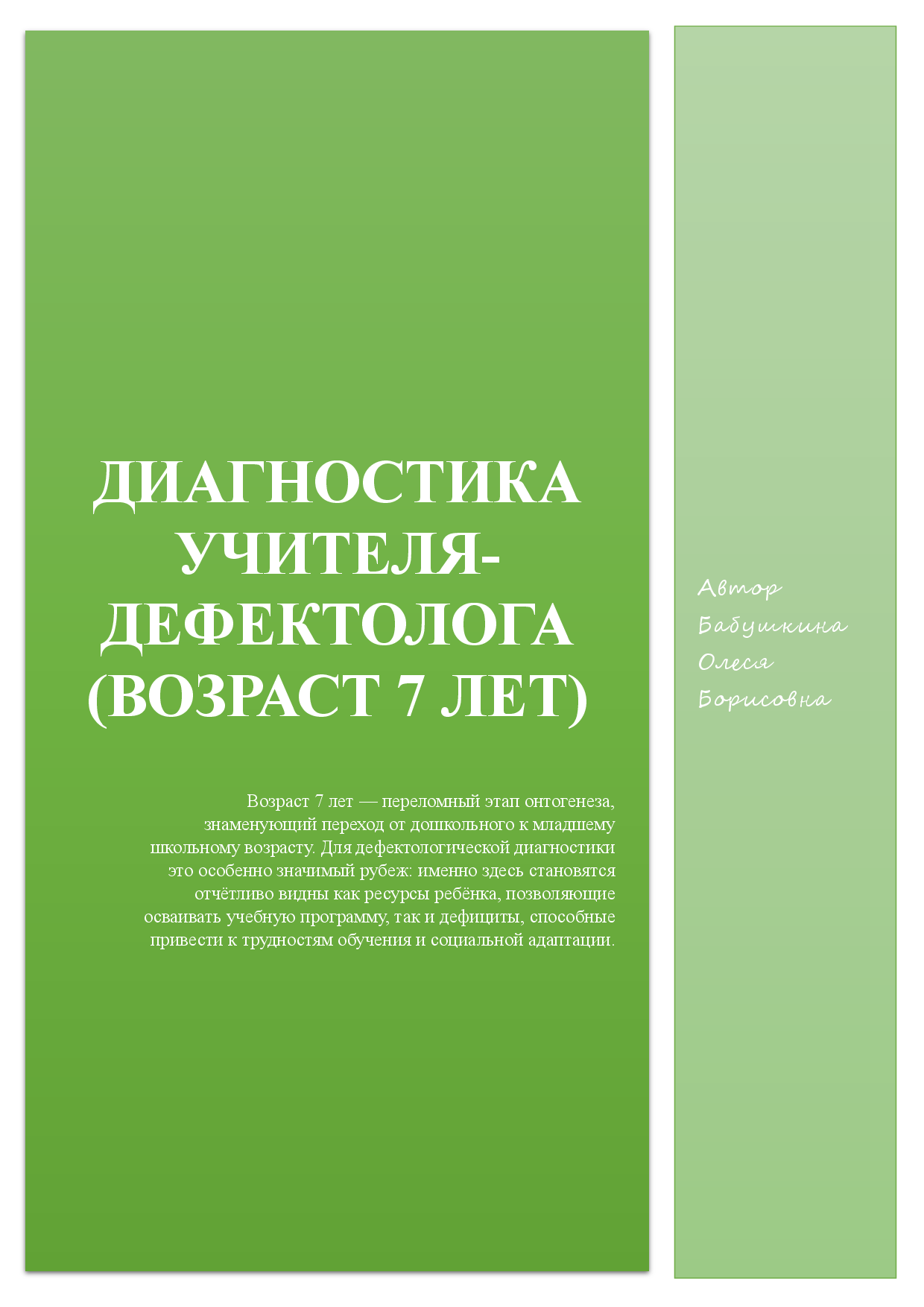 ДИАГНОСТИКА УЧИТЕЛЯ-ДЕФЕКТОЛОГА (ВОЗРАСТ 7 ЛЕТ)

Возраст 7 лет — переломный этап онтогенеза, знаменующий переход от дошкольного к младшему школьному возрасту. Для дефектологической диагностики это особенно значимый рубеж: именно здесь становятся отчётливо видны как ресурсы ребёнка, позволяющие осваивать учебную программу, так и дефициты, способные привести к трудностям обучения и социальной адаптации.

Автор Бабушкина Олеся Борисовна